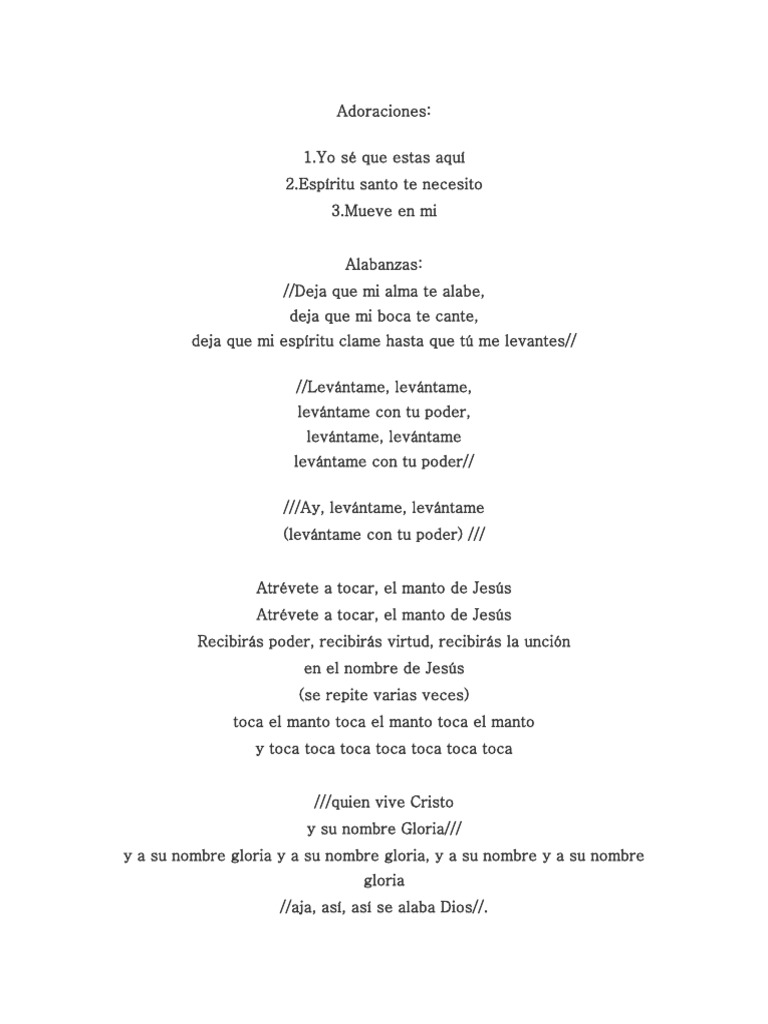 Adoraciones:

1.Yo sé que estas aquí
2.Espíritu santo te necesito
3.Mueve en mi

Alabanzas:
//Deja que mi alma te alabe,
deja que mi boca te cante,
deja que mi espíritu clame hasta que tú me levantes//

//Levántame, levántame,
levántame con tu poder,
levántame, levántame
levántame con tu poder//

///Ay, levántame, levántame
(levántame con tu poder) ///

Atrévete a tocar, el manto de Jesús
Atrévete a tocar, el manto de Jesús
Recibirás poder, recibirás virtud, recibirás la unción
en el nombre de Jesús
(se repite varias veces)
toca el manto toca el manto toca el manto
y toca toca toca toca toca toca toca

///quien vive Cristo
y su nombre Gloria///
y a su nombre gloria y a su nombre gloria, y a su nombre y a su nombre gloria
//aja, así, así se alaba Dios//.